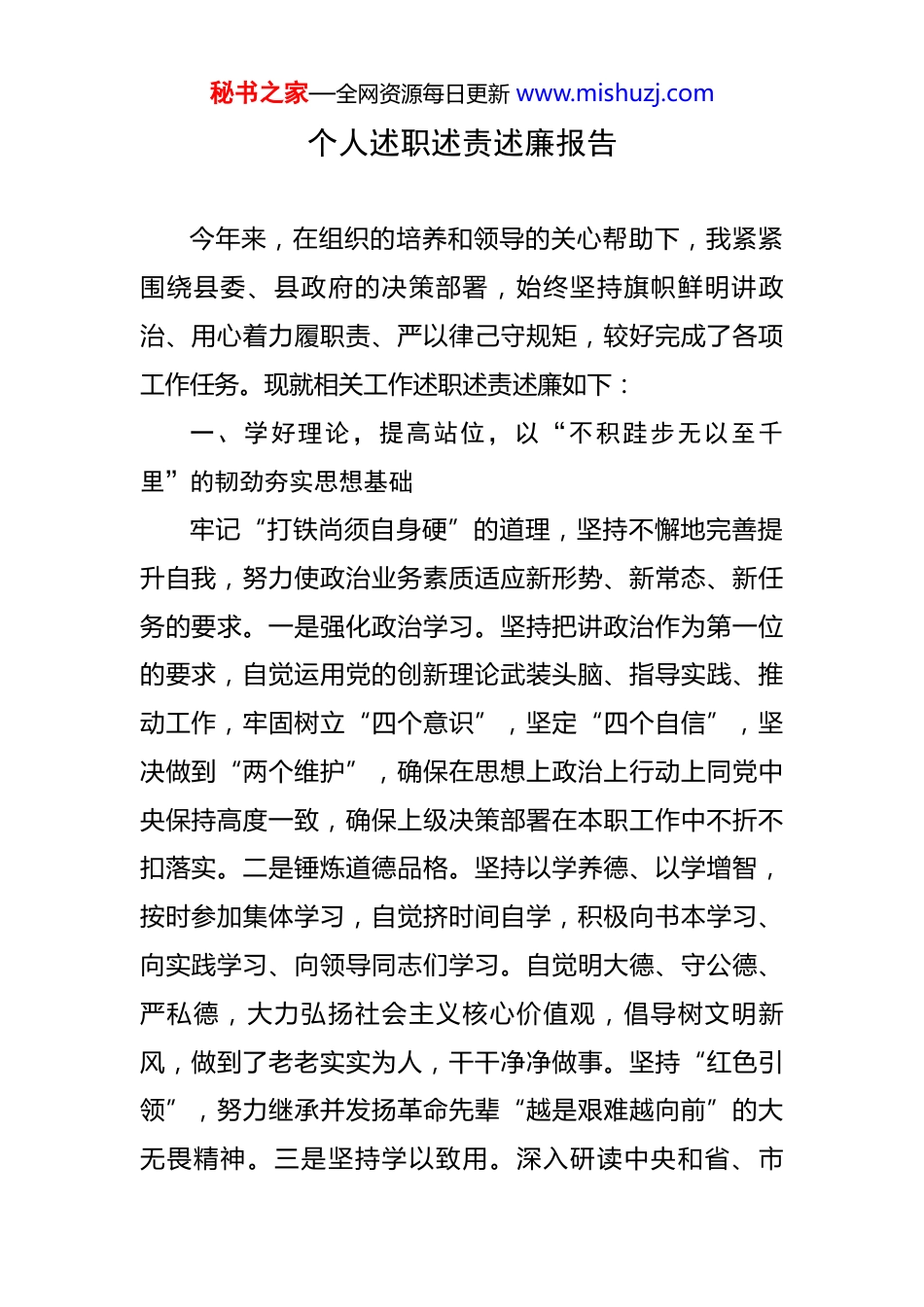 秘书之家—全网资源每日更新 www.mishuzj.com

个人述职述责述廉报告

今年来，在组织的培养和领导的关心帮助下，我紧紧围绕县委、县政府的决策部署，始终坚持旗帜鲜明讲政治、用心着力履职责、严以律己守规矩，较好完成了各项工作任务。现就相关工作述职述责述廉如下：

一、学好理论，提高站位，以“不积跬步无以至千里”的韧劲夯实思想基础

牢记“打铁尚须自身硬”的道理，坚持不懈地完善提升自我，努力使政治业务素质适应新形势、新常态、新任务的要求。一是强化政治学习。坚持把讲政治作为第一位的要求，自觉运用党的创新理论武装头脑、指导实践、推动工作，牢固树立“四个意识”，坚定“四个自信”，坚决做到“两个维护”，确保在思想上政治上行动上同党中央保持高度一致，确保上级决策部署在本职工作中不折不扣落实。二是锤炼道德品格。坚持以学养德、以学增智，按时参加集体学习，自觉挤时间自学，积极向书本学习、向实践学习、向领导同志们学习。自觉明大德、守公德、严私德，大力弘扬社会主义核心价值观，倡导树文明新风，做到了老老实实为人，干干净净做事。坚持“红色引领”，努力继承并发扬革命先辈“越是艰难越向前”的大无畏精神。三是坚持学以致用。深入研读中央和省、市